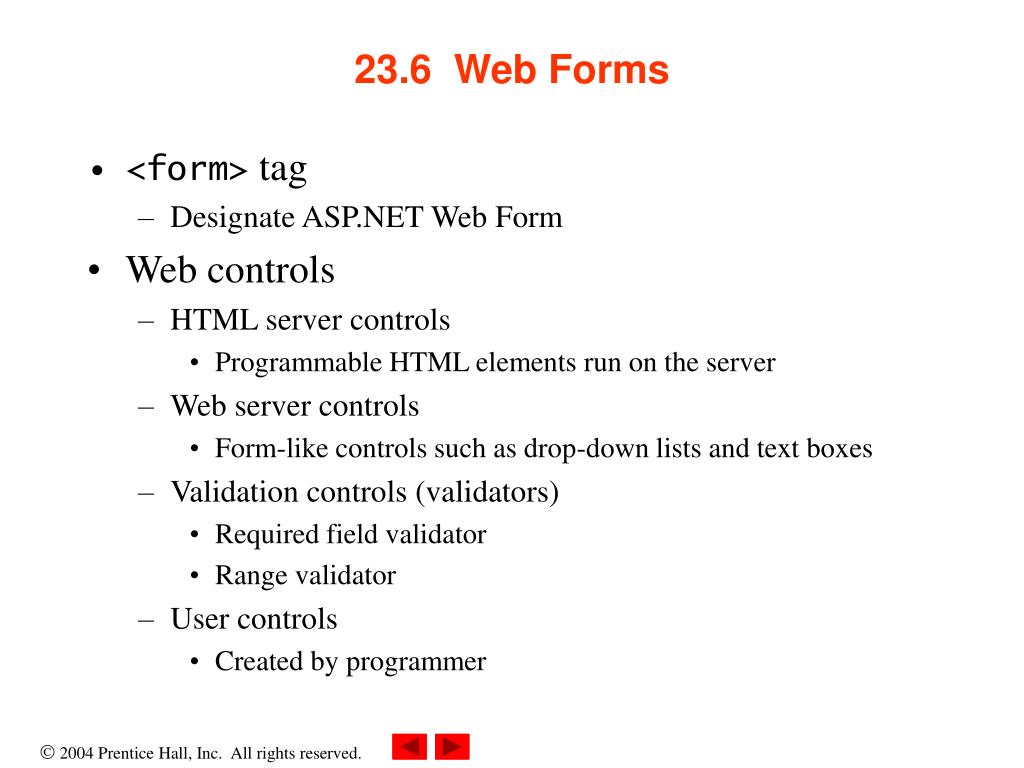 23.6 Web Forms

• <form> tag
– Designate ASP.NET Web Form

• Web controls
– HTML server controls
• Programmable HTML elements run on the server
– Web server controls
• Form-like controls such as drop-down lists and text boxes
– Validation controls (validators)
• Required field validator
• Range validator
– User controls
• Created by programmer

© 2004 Prentice Hall, Inc. All rights reserved.